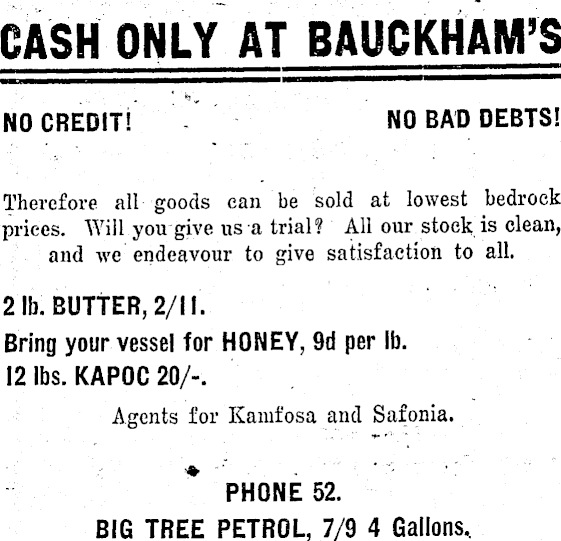 CASH ONLY AT BAUCKHAM'S

NO CREDIT! NO BAD DEBTS!

Therefore all goods can be sold at lowest bedrock prices. Will you give us a trial? All our stock is clean, and we endeavour to give satisfaction to all.

2 lb. BUTTER, 2/11.

Bring your vessel for HONEY, 9d per lb.

12 lbs. KAPOC 20/-.

Agents for Kamfosa and Safonia.

PHONE 52.

BIG TREE PETROL, 7/9 4 Gallons.